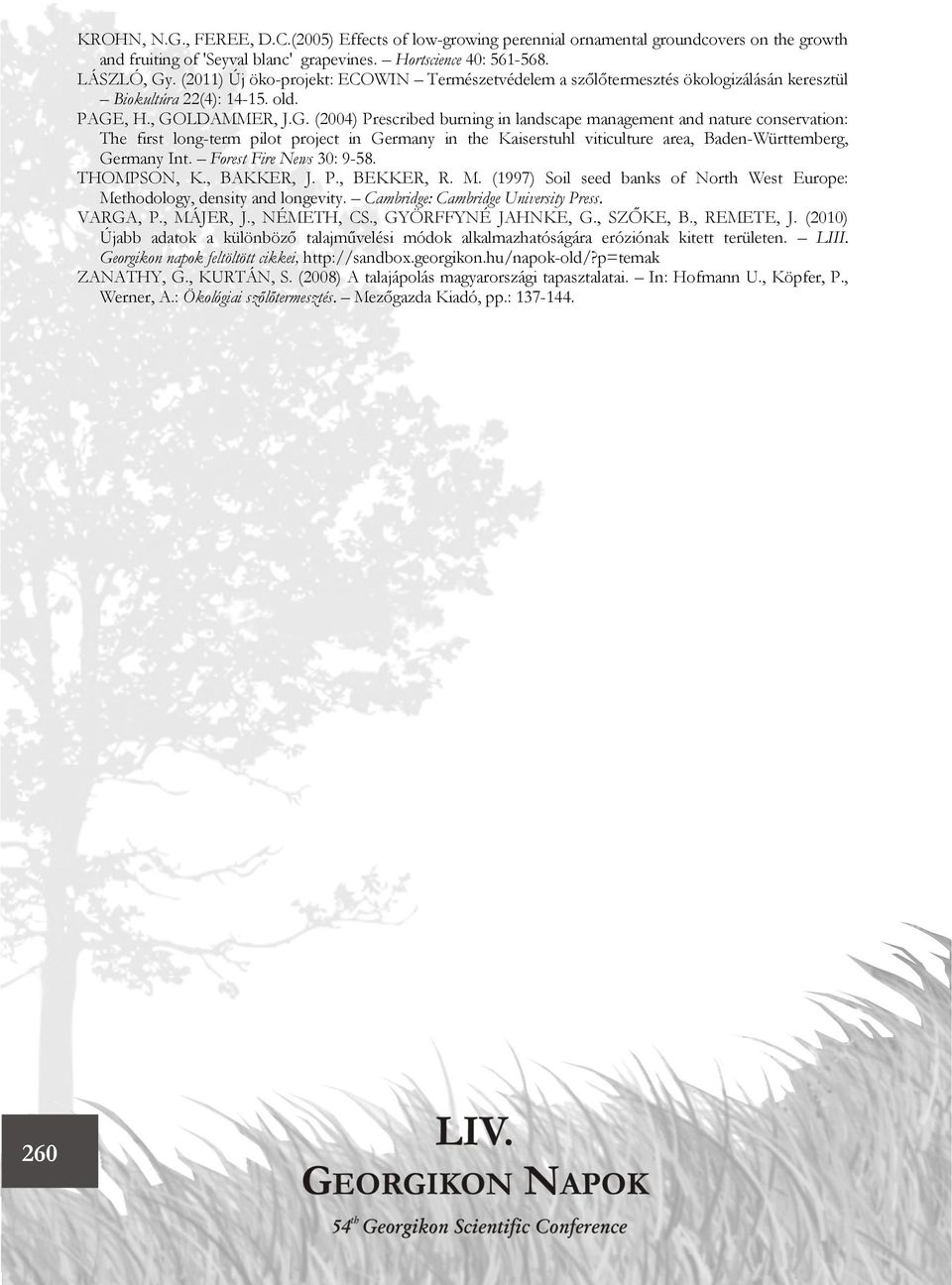 KROHN, N.G., FEREE, D.C.(2005) Effects of low-growing perennial ornamental groundcovers on the growth and fruiting of 'Seyval blanc' grapevines. – Hortscience 40: 561-568.
LÁSZLÓ, Gy. (2011) Új öko-projekt: ECOWIN – Természetvédelem a szőlőtermesztés ökologizálásán keresztül – Biokultúra 22(4): 14-15. old.
PAGE, H., GOLDAMMER, J.G. (2004) Prescribed burning in landscape management and nature conservation: The first long-term pilot project in Germany in the Kaiserstuhl viticulture area, Baden-Württemberg, Germany Int. – Forest Fire News 30: 9-58.
THOMPSON, K., BAKKER, J. P., BEKKER, R. M. (1997) Soil seed banks of North West Europe: Methodology, density and longevity. – Cambridge: Cambridge University Press.
VARGA, P., MÁJER, J., NÉMETH, CS., GYÖRFFYNÉ JAHNKE, G., SZŐKE, B., REMETE, J. (2010) Újabb adatok a különböző talajművelési módok alkalmazhatóságára eróziónak kitett területen. – LIII. Georgikon napok feltöltött cikkei. http://sandbox.georgikon.hu/napok-old/?p=temak
ZANATHY, G., KURTÁN, S. (2008) A talajápolás magyarországi tapasztalatai. – In: Hofmann U., Köpfer, P., Werner, A.: Ökológiai szőlőtermesztés. – Mezőgazda Kiadó, pp.: 137-144.

260

LIV.
GEORGIKON NAPOK
54th Georgikon Scientific Conference